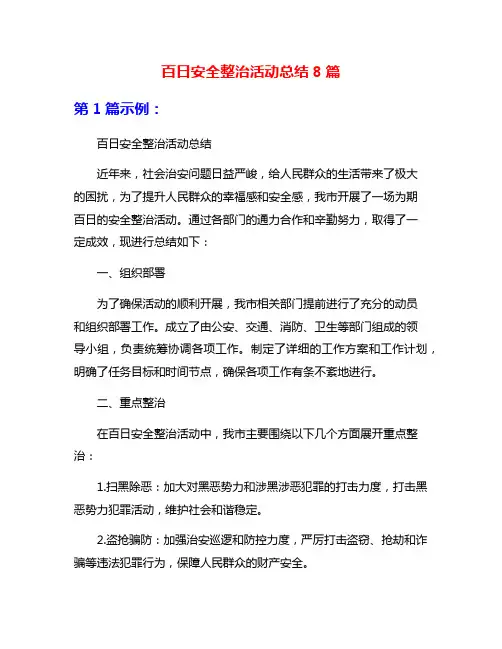 百日安全整治活动总结 8 篇

第 1 篇示例：

百日安全整治活动总结

近年来，社会治安问题日益严峻，给人民群众的生活带来了极大的困扰，为了提升人民群众的幸福感和安全感，我市开展了一场为期百日的安全整治活动。通过各部门的通力合作和辛勤努力，取得了一定成效，现进行总结如下：

一、组织部署

为了确保活动的顺利开展，我市相关部门提前进行了充分的动员和组织部署工作。成立了由公安、交通、消防、卫生等部门组成的领导小组，负责统筹协调各项工作。制定了详细的工作方案和工作计划，明确了任务目标和时间节点，确保各项工作有条不紊地进行。

二、重点整治

在百日安全整治活动中，我市主要围绕以下几个方面展开重点整治：

1.扫黑除恶：加大对黑恶势力和涉黑涉恶犯罪的打击力度，打击黑恶势力犯罪活动，维护社会和谐稳定。

2.盗抢骗防：加强治安巡逻和防控力度，严厉打击盗窃、抢劫和诈骗等违法犯罪行为，保障人民群众的财产安全。